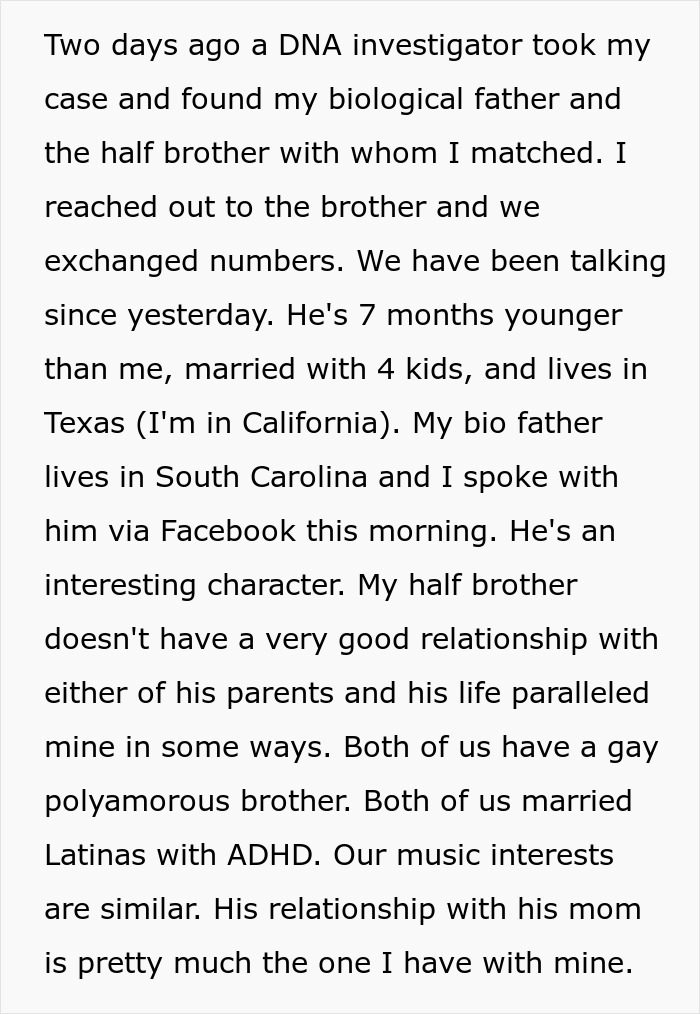 Two days ago a DNA investigator took my case and found my biological father and the half brother with whom I matched. I reached out to the brother and we exchanged numbers. We have been talking since yesterday. He's 7 months younger than me, married with 4 kids, and lives in Texas (I'm in California). My bio father lives in South Carolina and I spoke with him via Facebook this morning. He's an interesting character. My half brother doesn't have a very good relationship with either of his parents and his life paralleled mine in some ways. Both of us have a gay polyamorous brother. Both of us married Latinas with ADHD. Our music interests are similar. His relationship with his mom is pretty much the one I have with mine.